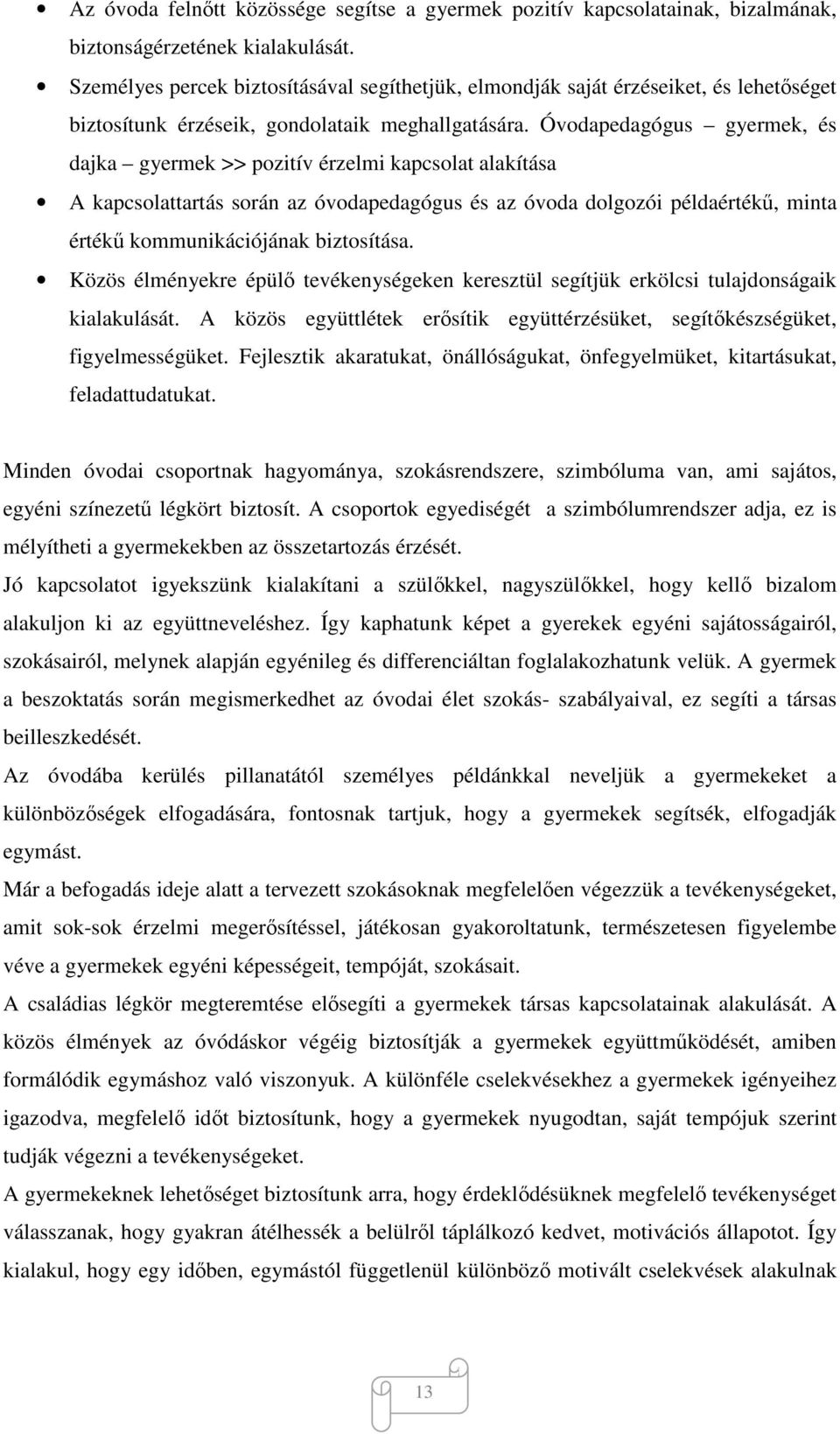 • Az óvoda felnőtt közössége segítse a gyermek pozitív kapcsolatainak, bizalmának, biztonságérzetének kialakulását.

• Személyes percek biztosításával segíthetjük, elmondják saját érzéseiket, és lehetőséget biztosítunk érzéseik, gondolataik meghallgatására. Óvodapedagógus – gyermek, és dajka – gyermek >> pozitív érzelmi kapcsolat alakítása

• A kapcsolattartás során az óvodapedagógus és az óvoda dolgozói példaértékű, minta értékű kommunikációjának biztosítása.

• Közös élményekre épülő tevékenységeken keresztül segítjük erkölcsi tulajdonságaik kialakulását. A közös együttlétek erősítik együttérzésüket, segítőkészségüket, figyelmességüket. Fejlesztik akaratukat, önállóságukat, önfegyelmüket, kitartásukat, feladattudatukat.

Minden óvodai csoportnak hagyománya, szokásrendszere, szimbóluma van, ami sajátos, egyéni színezetű légkört biztosít. A csoportok egyediségét a szimbólumrendszer adja, ez is mélyítheti a gyermekekben az összetartozás érzését.

Jó kapcsolatot igyekszünk kialakítani a szülőkkel, nagyszülőkkel, hogy kellő bizalom alakuljon ki az együttneveléshez. Így kaphatunk képet a gyerekek egyéni sajátosságairól, szokásairól, melynek alapján egyénileg és differenciáltan foglalakozhatunk velük. A gyermek a beszoktatás során megismerkedhet az óvodai élet szokás- szabályaival, ez segíti a társas beilleszkedését.

Az óvodába kerülés pillanatától személyes példánkkal neveljük a gyermekeket a különbözőségek elfogadására, fontosnak tartjuk, hogy a gyermekek segítsék, elfogadják egymást.

Már a befogadás ideje alatt a tervezett szokásoknak megfelelően végezzük a tevékenységeket, amit sok-sok érzelmi megerősítéssel, játékosan gyakoroltatunk, természetesen figyelembe véve a gyermekek egyéni képességeit, tempóját, szokásait.

A családias légkör megteremtése elősegíti a gyermekek társas kapcsolatainak alakulását. A közös élmények az óvódáskor végéig biztosítják a gyermekek együttműködését, amiben formálódik egymáshoz való viszonyuk. A különféle cselekvésekhez a gyermekek igényeihez igazodva, megfelelő időt biztosítunk, hogy a gyermekek nyugodtan, saját tempójuk szerint tudják végezni a tevékenységeket.

A gyermekeknek lehetőséget biztosítunk arra, hogy érdeklődésüknek megfelelő tevékenységet válasszanak, hogy gyakran átélhessék a belülről táplálkozó kedvet, motivációs állapotot. Így kialakul, hogy egy időben, egymástól függetlenül különböző motivált cselekvések alakulnak

13